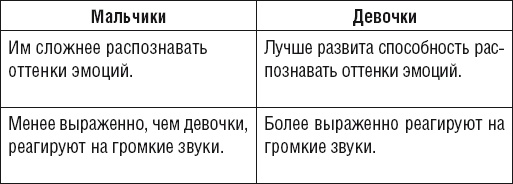 | Мальчики | Девочки |
|---|---|
| Им сложнее распознавать оттенки эмоций. | Лучше развита способность распознавать оттенки эмоций. |
| Менее выраженно, чем девочки, реагируют на громкие звуки. | Более выраженно реагируют на громкие звуки. |